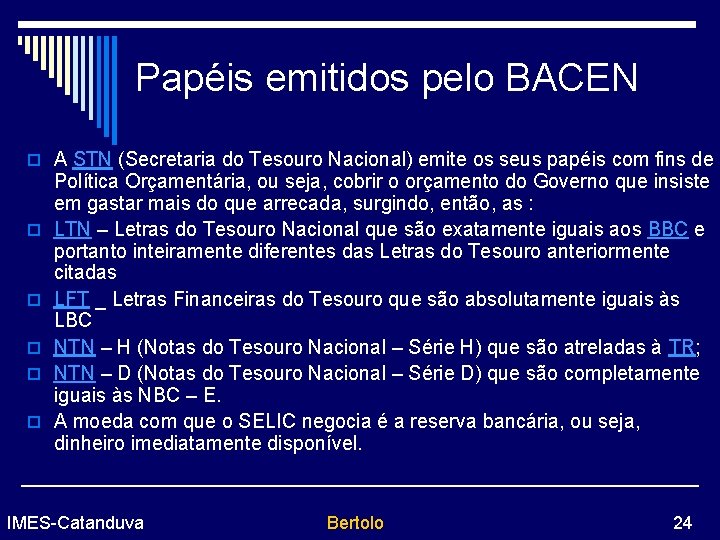 Papéis emitidos pelo BACEN

A STN (Secretaria do Tesouro Nacional) emite os seus papéis com fins de Política Orçamentária, ou seja, cobrir o orçamento do Governo que insiste em gastar mais do que arrecada, surgindo, então, as :

LTN – Letras do Tesouro Nacional que são exatamente iguais aos BBC e portanto inteiramente diferentes das Letras do Tesouro anteriormente citadas

LFT _ Letras Financeiras do Tesouro que são absolutamente iguais às LBC

NTN – H (Notas do Tesouro Nacional – Série H) que são atreladas à TR;

NTN – D (Notas do Tesouro Nacional – Série D) que são completamente iguais às NBC – E.

A moeda com que o SELIC negocia é a reserva bancária, ou seja, dinheiro imediatamente disponível.

IMES-Catanduva Bertolo 24